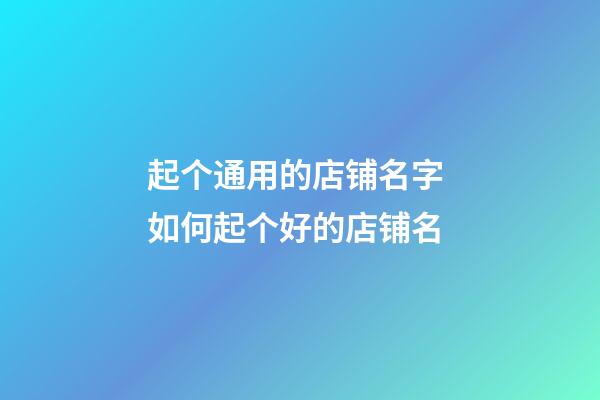 起个通用的店铺名字
如何起个好的店铺名